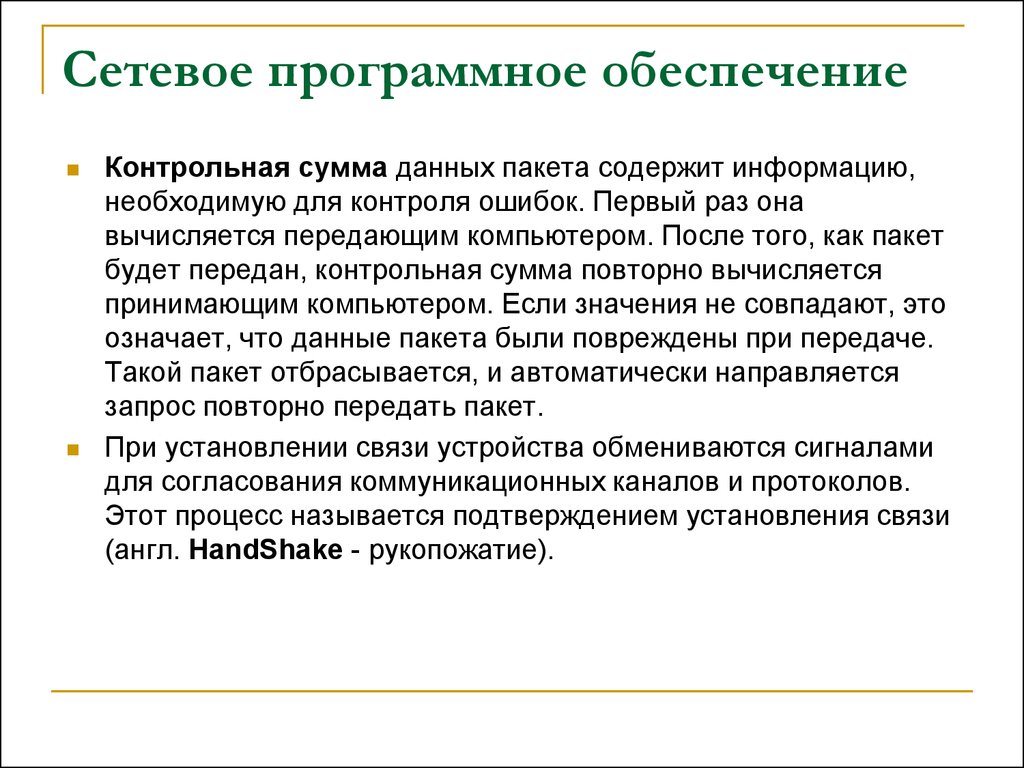 Сетевое программное обеспечение

Контрольная сумма данных пакета содержит информацию, необходимую для контроля ошибок. Первый раз она вычисляется передающим компьютером. После того, как пакет будет передан, контрольная сумма повторно вычисляется принимающим компьютером. Если значения не совпадают, это означает, что данные пакета были повреждены при передаче. Такой пакет отбрасывается, и автоматически направляется запрос повторно передать пакет.

При установлении связи устройства обмениваются сигналами для согласования коммуникационных каналов и протоколов. Этот процесс называется подтверждением установления связи (англ. HandShake - рукопожатие).